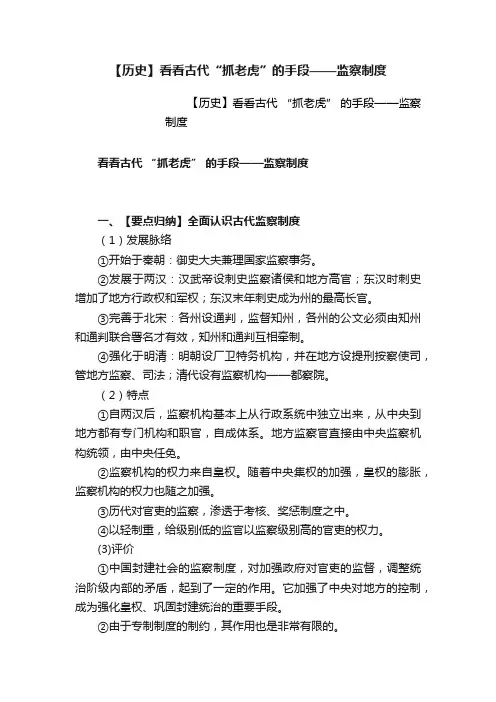 【历史】看看古代“抓老虎”的手段——监察制度

【历史】看看古代 “抓老虎” 的手段——监察制度

看看古代 “抓老虎” 的手段——监察制度

一、【要点归纳】全面认识古代监察制度

（1）发展脉络

①开始于秦朝：御史大夫兼理国家监察事务。

②发展于两汉：汉武帝设刺史监察诸侯和地方高官；东汉时刺史增加了地方行政权和军权；东汉末年刺史成为州的最高长官。

③完善于北宋：各州设通判，监督知州，各州的公文必须由知州和通判联合署名才有效，知州和通判互相牵制。

④强化于明清：明朝设厂卫特务机构，并在地方设提刑按察使司，管地方监察、司法；清代设有监察机构——都察院。

（2）特点

①自两汉后，监察机构基本上从行政系统中独立出来，从中央到地方都有专门机构和职官，自成体系。地方监察官直接由中央监察机构统领，由中央任免。

②监察机构的权力来自皇权。随着中央集权的加强，皇权的膨胀，监察机构的权力也随之加强。

③历代对官吏的监察，渗透于考核、奖惩制度之中。

④以轻制重，给级别低的监官以监察级别高的官吏的权力。

(3)评价

①中国封建社会的监察制度，对加强政府对官吏的监督，调整统治阶级内部的矛盾，起到了一定的作用。它加强了中央对地方的控制，成为强化皇权、巩固封建统治的重要手段。

②由于专制制度的制约，其作用也是非常有限的。